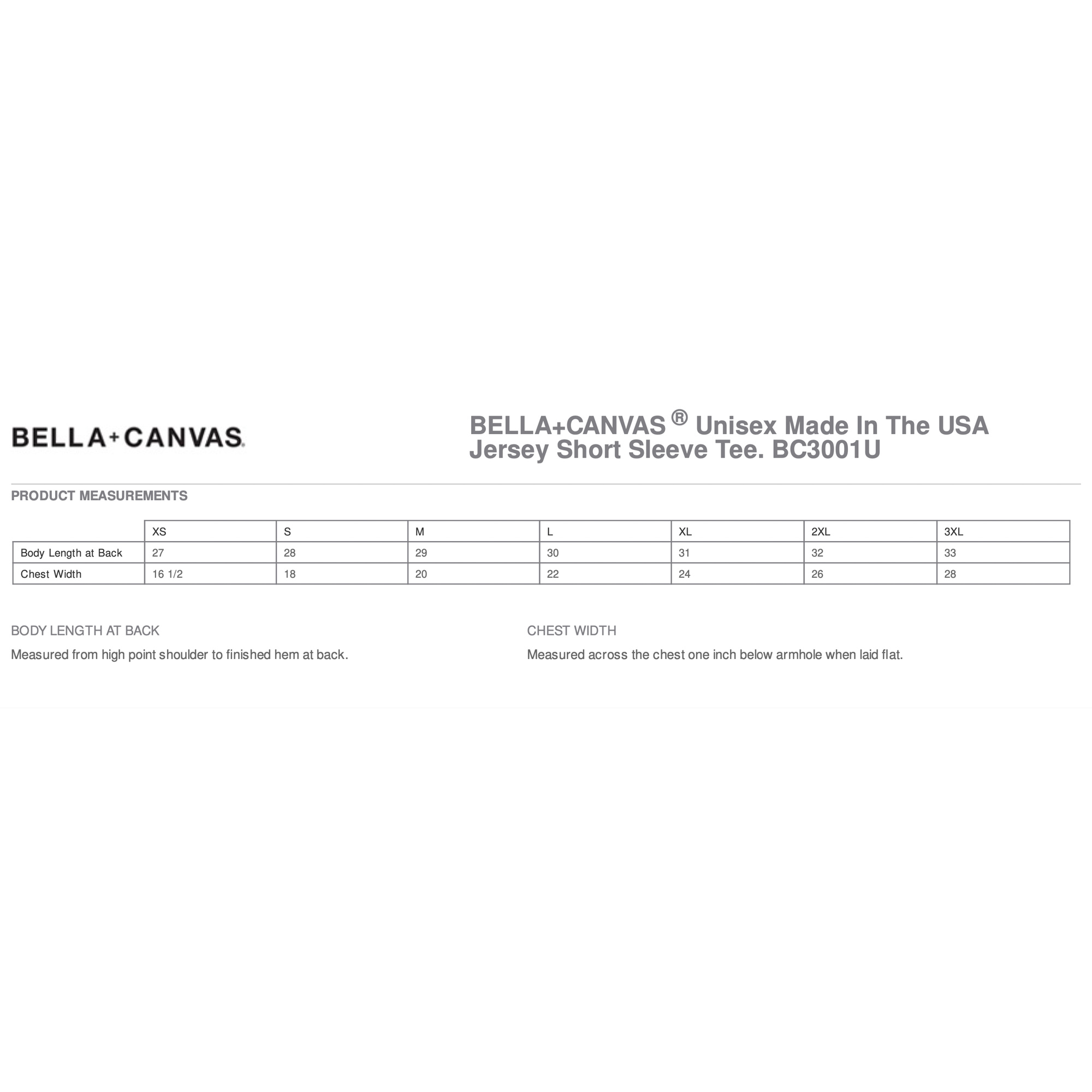 BELLA+CANVAS.

BELLA+CANVAS ® Unisex Made In The USA Jersey Short Sleeve Tee. BC3001U

PRODUCT MEASUREMENTS

|  | XS | S | M | L | XL | 2XL | 3XL |
|---|---|---|---|---|---|---|---|
| Body Length at Back | 27 | 28 | 29 | 30 | 31 | 32 | 33 |
| Chest Width | 16 1/2 | 18 | 20 | 22 | 24 | 26 | 28 |

BODY LENGTH AT BACK

Measured from high point shoulder to finished hem at back.

CHEST WIDTH

Measured across the chest one inch below armhole when laid flat.